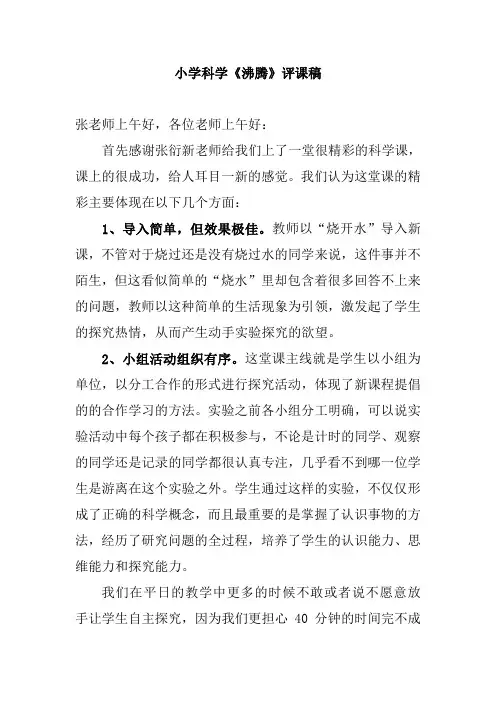 小学科学《沸腾》评课稿

张老师上午好，各位老师上午好：

首先感谢张衍新老师给我们上了一堂很精彩的科学课，课上的很成功，给人耳目一新的感觉。我们认为这堂课的精彩主要体现在以下几个方面：

1、导入简单，但效果极佳。教师以“烧开水”导入新课，不管对于烧过还是没有烧过水的同学来说，这件事并不陌生，但这看似简单的“烧水”里却包含着很多回答不上来的问题，教师以这种简单的生活现象为引领，激发起了学生的探究热情，从而产生动手实验探究的欲望。

2、小组活动组织有序。这堂课主线就是学生以小组为单位，以分工合作的形式进行探究活动，体现了新课程提倡的的合作学习的方法。实验之前各小组分工明确，可以说实验活动中每个孩子都在积极参与，不论是计时的同学、观察的同学还是记录的同学都很认真专注，几乎看不到哪一位学生是游离在这个实验之外。学生通过这样的实验，不仅仅形成了正确的科学概念，而且最重要的是掌握了认识事物的方法，经历了研究问题的全过程，培养了学生的认识能力、思维能力和探究能力。

我们在平日的教学中更多的时候不敢或者说不愿意放手让学生自主探究，因为我们更担心 40 分钟的时间完不成